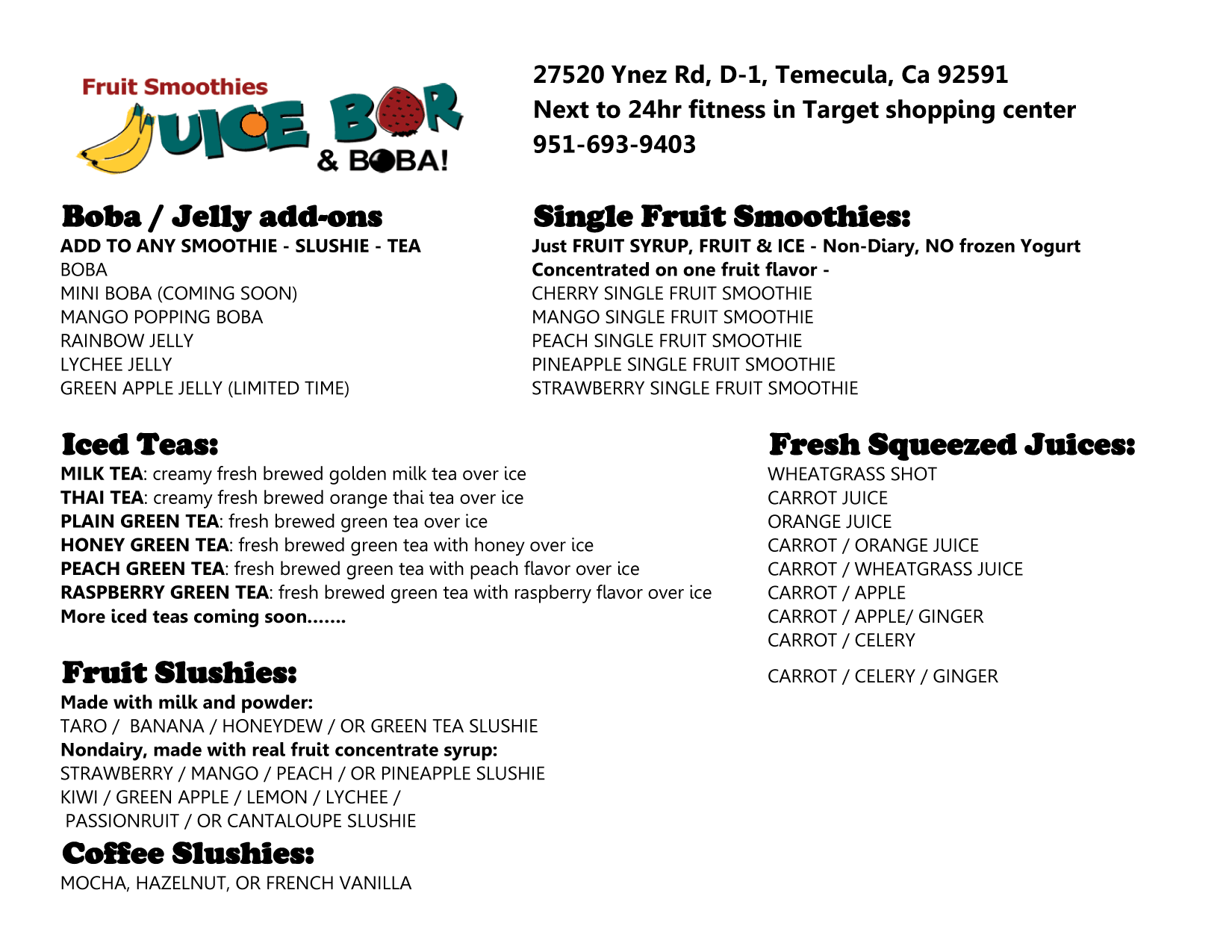 Fruit Smoothies
JUICE BAR
& BOBA!

27520 Ynez Rd, D-1, Temecula, Ca 92591
Next to 24hr fitness in Target shopping center
951-693-9403

Boba / Jelly add-ons
ADD TO ANY SMOOTHIE - SLUSHIE - TEA
BOBA
MINI BOBA (COMING SOON)
MANGO POPPING BOBA
RAINBOW JELLY
LYCHEE JELLY
GREEN APPLE JELLY (LIMITED TIME)

Single Fruit Smoothies:
Just FRUIT SYRUP, FRUIT & ICE - Non-Diary, NO frozen Yogurt
Concentrated on one fruit flavor -
CHERRY SINGLE FRUIT SMOOTHIE
MANGO SINGLE FRUIT SMOOTHIE
PEACH SINGLE FRUIT SMOOTHIE
PINEAPPLE SINGLE FRUIT SMOOTHIE
STRAWBERRY SINGLE FRUIT SMOOTHIE

Iced Teas:
MILK TEA: creamy fresh brewed golden milk tea over ice
THAI TEA: creamy fresh brewed orange thai tea over ice
PLAIN GREEN TEA: fresh brewed green tea over ice
HONEY GREEN TEA: fresh brewed green tea with honey over ice
PEACH GREEN TEA: fresh brewed green tea with peach flavor over ice
RASPBERRY GREEN TEA: fresh brewed green tea with raspberry flavor over ice
More iced teas coming soon.......

Fruit Slushies:
Made with milk and powder:
TARO / BANANA / HONEYDEW / OR GREEN TEA SLUSHIE
Nondairy, made with real fruit concentrate syrup:
STRAWBERRY / MANGO / PEACH / OR PINEAPPLE SLUSHIE
KIWI / GREEN APPLE / LEMON / LYCHEE /
PASSIONRUIT / OR CANTALOUPE SLUSHIE

Coffee Slushies:
MOCHA, HAZELNUT, OR FRENCH VANILLA

Fresh Squeezed Juices:
WHEATGRASS SHOT
CARROT JUICE
ORANGE JUICE
CARROT / ORANGE JUICE
CARROT / WHEATGRASS JUICE
CARROT / APPLE
CARROT / APPLE/ GINGER
CARROT / CELERY
CARROT / CELERY / GINGER